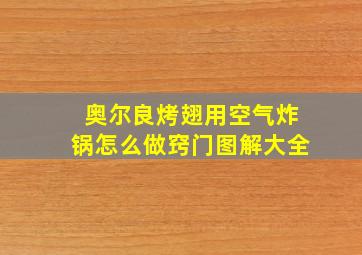 奥尔良烤翅用空气炸锅怎么做窍门图解大全